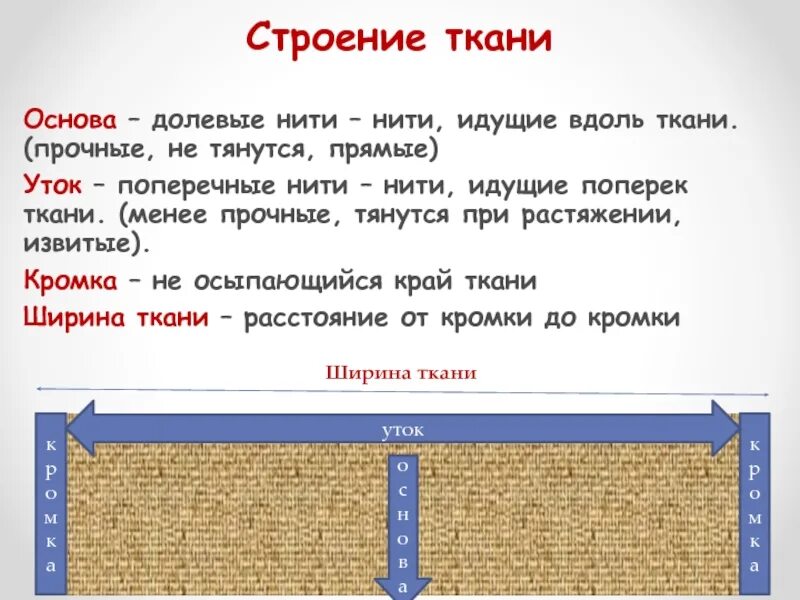 Строение ткани

Основа – долевые нити – нити, идущие вдоль ткани. (прочные, не тянутся, прямые)

Уток – поперечные нити – нити, идущие поперек ткани. (менее прочные, тянутся при растяжении, извитые).

Кромка – не осыпающийся край ткани

Ширина ткани – расстояние от кромки до кромки

Ширина ткани

уток

кромка

основа

кромка